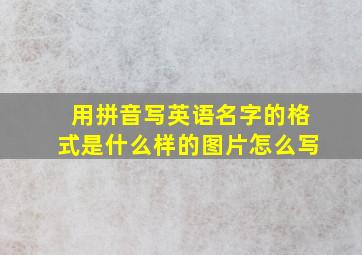 用拼音写英语名字的格式是什么样的图片怎么写